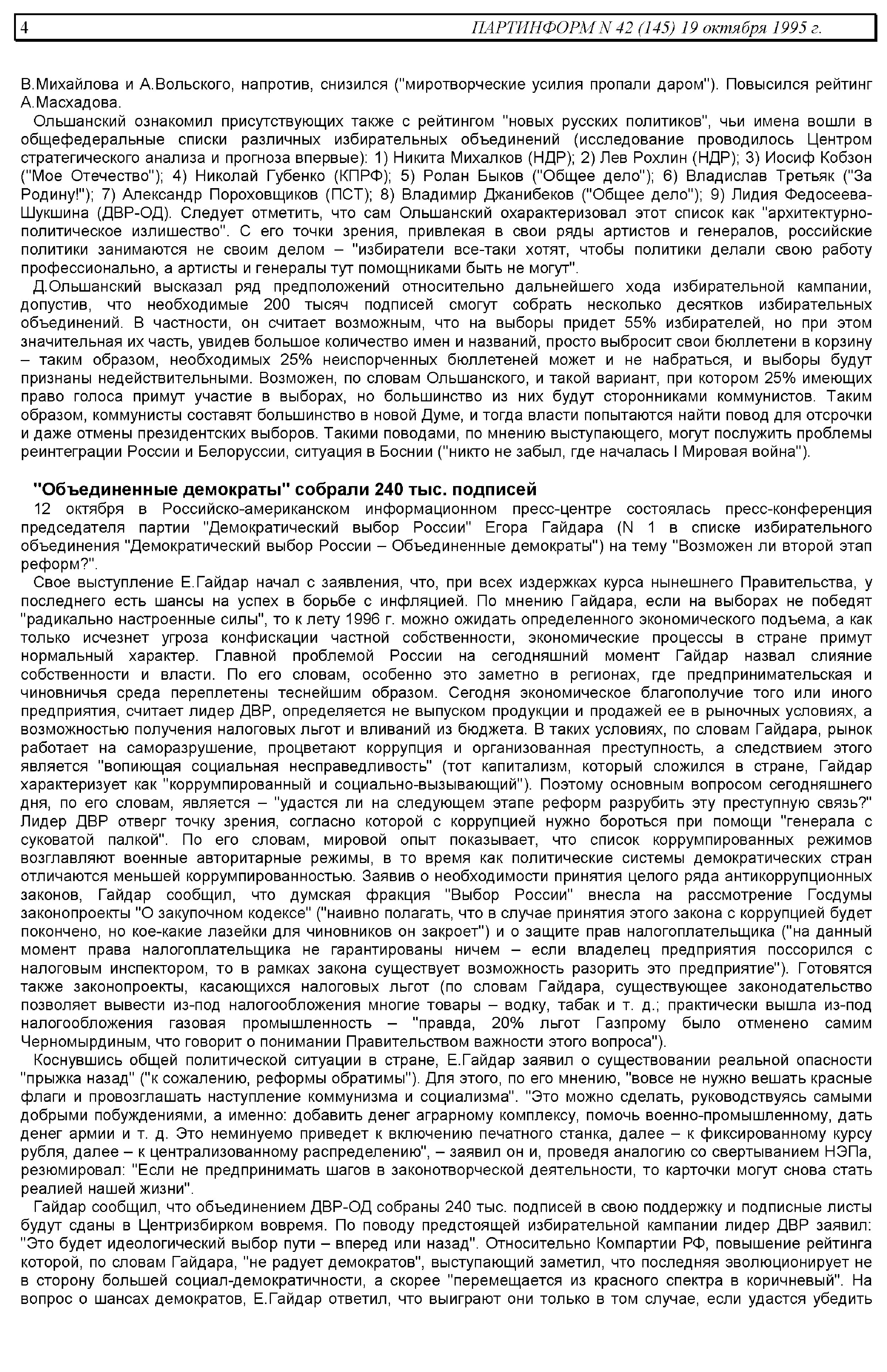 4 ПАРТИНФОРМ N 42 (145) 19 октября 1995 г.

В.Михайлова и А.Вольского, напротив, снизился ("миротворческие усилия пропали даром"). Повысился рейтинг А.Масхадова.

Ольшанский ознакомил присутствующих также с рейтингом "новых русских политиков", чьи имена вошли в общефедеральные списки различных избирательных объединений (исследование проводилось Центром стратегического анализа и прогноза впервые): 1) Никита Михалков (НДР); 2) Лев Рохлин (НДР); 3) Иосиф Кобзон ("Мое Отечество"); 4) Николай Губенко (КПРФ); 5) Ролан Быков ("Общее дело"); 6) Владислав Третьяк ("За Родину!"); 7) Александр Пороховщиков (ПСТ); 8) Владимир Джанибеков ("Общее дело"); 9) Лидия Федосеева-Шукшина (ДВР-ОД). Следует отметить, что сам Ольшанский охарактеризовал этот список как "архитектурно-политическое излишество". С его точки зрения, привлекая в свои ряды артистов и генералов, российские политики занимаются не своим делом – "избиратели все-таки хотят, чтобы политики делали свою работу профессионально, а артисты и генералы тут помощниками быть не могут".

Д.Ольшанский высказал ряд предположений относительно дальнейшего хода избирательной кампании, допустив, что необходимые 200 тысяч подписей смогут собрать несколько десятков избирательных объединений. В частности, он считает возможным, что на выборы придет 55% избирателей, но при этом значительная их часть, увидев большое количество имен и названий, просто выбросит свои бюллетени в корзину – таким образом, необходимых 25% неиспорченных бюллетеней может и не набраться, и выборы будут признаны недействительными. Возможен, по словам Ольшанского, и такой вариант, при котором 25% имеющих право голоса примут участие в выборах, но большинство из них будут сторонниками коммунистов. Таким образом, коммунисты составят большинство в новой Думе, и тогда власти попытаются найти повод для отсрочки и даже отмены президентских выборов. Такими поводами, по мнению выступающего, могут послужить проблемы реинтеграции России и Белоруссии, ситуация в Боснии ("никто не забыл, где началась I Мировая война").

"Объединенные демократы" собрали 240 тыс. подписей

12 октября в Российско-американском информационном пресс-центре состоялась пресс-конференция председателя партии "Демократический выбор России" Егора Гайдара (N 1 в списке избирательного объединения "Демократический выбор России – Объединенные демократы") на тему "Возможен ли второй этап реформ?".

Свое выступление Е.Гайдар начал с заявления, что, при всех издержках курса нынешнего Правительства, у последнего есть шансы на успех в борьбе с инфляцией. По мнению Гайдара, если на выборах не победят "радикально настроенные силы", то к лету 1996 г. можно ожидать определенного экономического подъема, а как только исчезнет угроза конфискации частной собственности, экономические процессы в стране примут нормальный характер. Главной проблемой России на сегодняшний момент Гайдар назвал слияние собственности и власти. По его словам, особенно это заметно в регионах, где предпринимательская и чиновничья среда переплетены теснейшим образом. Сегодня экономическое благополучие того или иного предприятия, считает лидер ДВР, определяется не выпуском продукции и продажей ее в рыночных условиях, а возможностью получения налоговых льгот и вливаний из бюджета. В таких условиях, по словам Гайдара, рынок работает на саморазрушение, процветают коррупция и организованная преступность, а следствием этого является "вопиющая социальная несправедливость" (тот капитализм, который сложился в стране, Гайдар характеризует как "коррумпированный и социально-вызывающий"). Поэтому основным вопросом сегодняшнего дня, по его словам, является – "удастся ли на следующем этапе реформ разрубить эту преступную связь?" Лидер ДВР отверг точку зрения, согласно которой с коррупцией нужно бороться при помощи "генерала с суковатой палкой". По его словам, мировой опыт показывает, что список коррумпированных режимов возглавляют военные авторитарные режимы, в то время как политические системы демократических стран отличаются меньшей коррумпированностью. Заявив о необходимости принятия целого ряда антикоррупционных законов, Гайдар сообщил, что думская фракция "Выбор России" внесла на рассмотрение Госдумы законопроекты "О закупочном кодексе" ("наивно полагать, что в случае принятия этого закона с коррупцией будет покончено, но кое-какие лазейки для чиновников он закроет") и о защите прав налогоплательщика ("на данный момент права налогоплательщика не гарантированы ничем – если владелец предприятия поссорился с налоговым инспектором, то в рамках закона существует возможность разорить это предприятие"). Готовятся также законопроекты, касающихся налоговых льгот (по словам Гайдара, существующее законодательство позволяет вывести из-под налогообложения многие товары – водку, табак и т. д.; практически вышла из-под налогообложения газовая промышленность – "правда, 20% льгот Газпрому было отменено самим Черномырдиным, что говорит о понимании Правительством важности этого вопроса").

Коснувшись общей политической ситуации в стране, Е.Гайдар заявил о существовании реальной опасности "прыжка назад" ("к сожалению, реформы обратимы"). Для этого, по его мнению, "вовсе не нужно вешать красные флаги и провозглашать наступление коммунизма и социализма". "Это можно сделать, руководствуясь самыми добрыми побуждениями, а именно: добавить денег аграрному комплексу, помочь военно-промышленному, дать денег армии и т. д. Это неминуемо приведет к включению печатного станка, далее – к фиксированному курсу рубля, далее – к централизованному распределению", – заявил он и, проведя аналогию со свертыванием НЭПа, резюмировал: "Если не предпринимать шагов в законотворческой деятельности, то карточки могут снова стать реалией нашей жизни".

Гайдар сообщил, что объединением ДВР-ОД собраны 240 тыс. подписей в свою поддержку и подписные листы будут сданы в Центризбирком вовремя. По поводу предстоящей избирательной кампании лидер ДВР заявил: "Это будет идеологический выбор пути – вперед или назад". Относительно Компартии РФ, повышение рейтинга которой, по словам Гайдара, "не радует демократов", выступающий заметил, что последняя эволюционирует не в сторону большей социал-демократичности, а скорее "перемещается из красного спектра в коричневый". На вопрос о шансах демократов, Е.Гайдар ответил, что выиграют они только в том случае, если удастся убедить